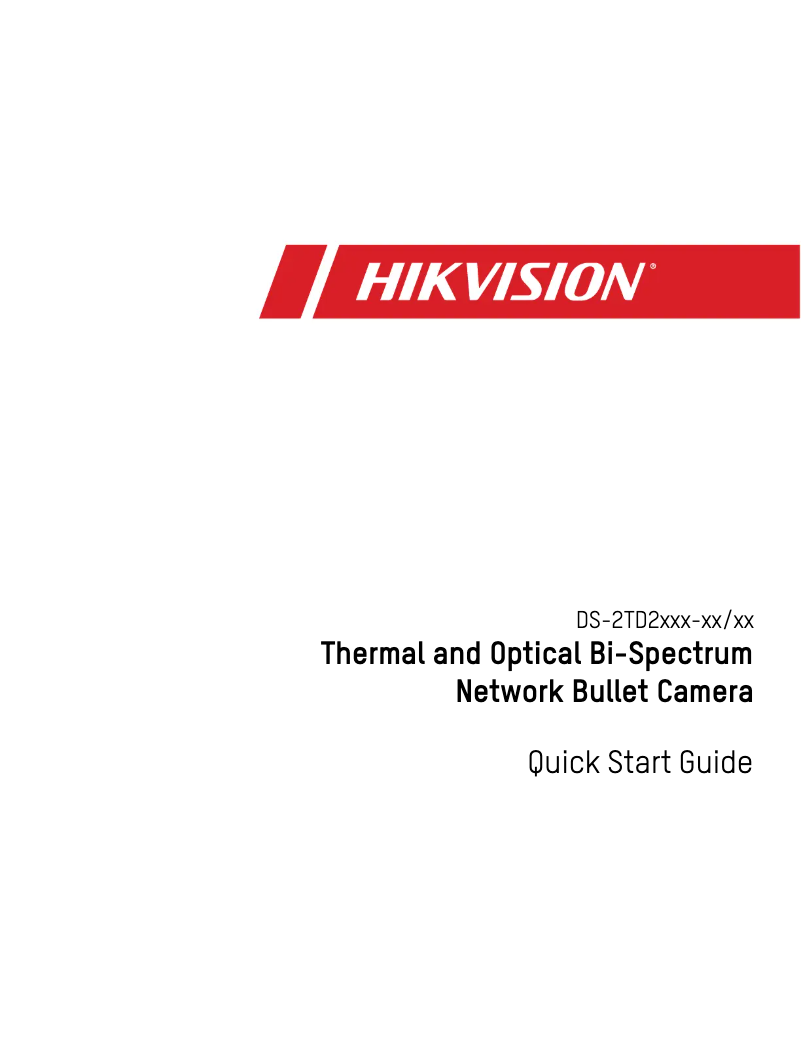 HIKVISION®

DS-2TD2xxx-xx/xx
Thermal and Optical Bi-Spectrum Network Bullet Camera

Quick Start Guide